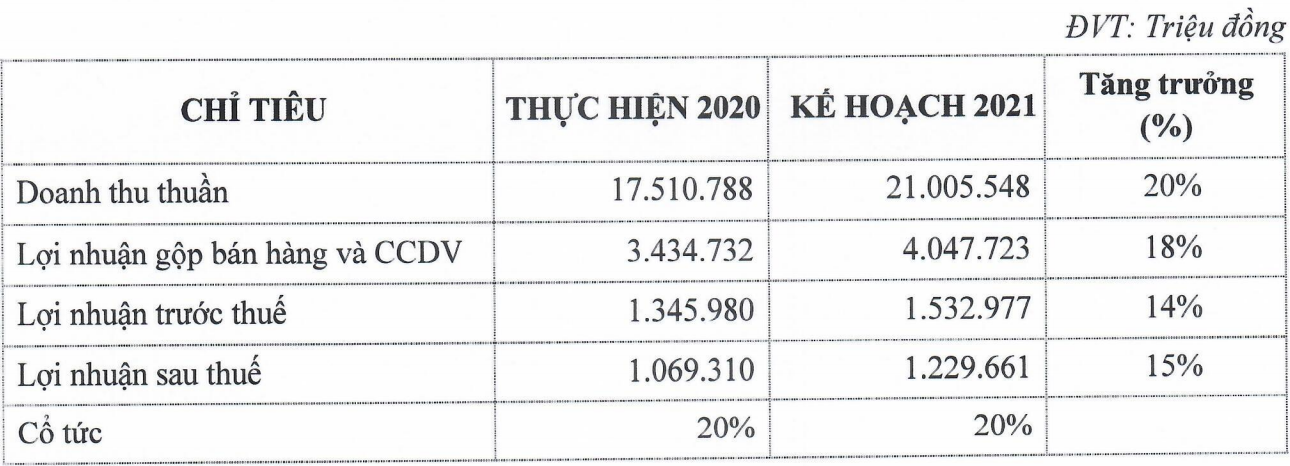 ĐVT: Triệu đồng

| CHỈ TIÊU | THỰC HIỆN 2020 | KẾ HOẠCH 2021 | Tăng trưởng (%) |
|---|---|---|---|
| Doanh thu thuần | 17.510.788 | 21.005.548 | 20% |
| Lợi nhuận gộp bán hàng và CCDV | 3.434.732 | 4.047.723 | 18% |
| Lợi nhuận trước thuế | 1.345.980 | 1.532.977 | 14% |
| Lợi nhuận sau thuế | 1.069.310 | 1.229.661 | 15% |
| Cổ tức | 20% | 20% | |